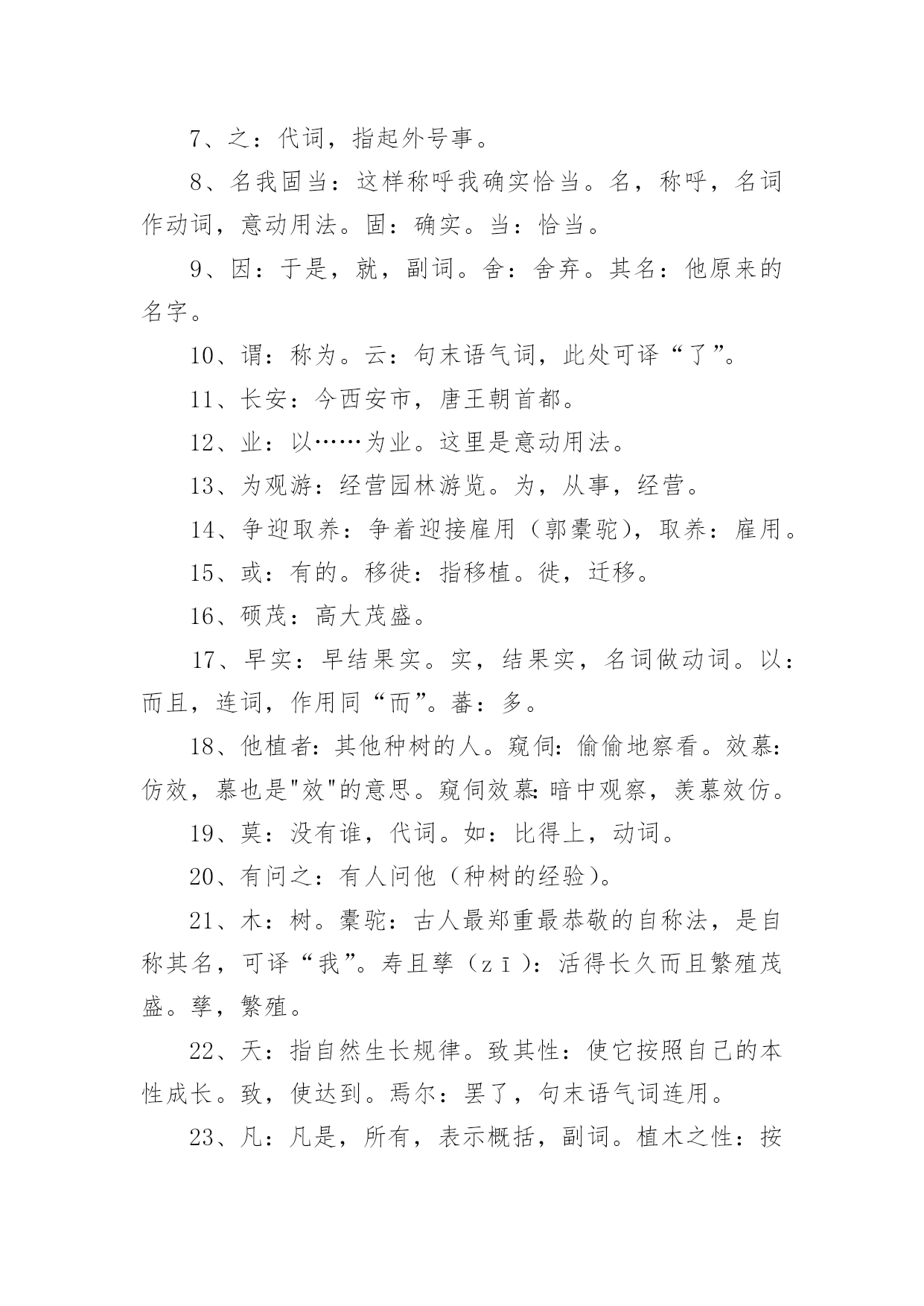 7、之：代词，指起外号事。

8、名我固当：这样称呼我确实恰当。名，称呼，名词作动词，意动用法。固：确实。当：恰当。

9、因：于是，就，副词。舍：舍弃。其名：他原来的名字。

10、谓：称为。云：句末语气词，此处可译“了”。

11、长安：今西安市，唐王朝首都。

12、业：以……为业。这里是意动用法。

13、为观游：经营园林游览。为，从事，经营。

14、争迎取养：争着迎接雇用（郭橐驼），取养：雇用。

15、或：有的。移徙：指移植。徙，迁移。

16、硕茂：高大茂盛。

17、早实：早结果实。实，结果实，名词做动词。以：而且，连词，作用同“而”。蕃：多。

18、他植者：其他种树的人。窥伺：偷偷地察看。效慕：仿效，慕也是"效"的意思。窥伺效慕：暗中观察，羡慕效仿。

19、莫：没有谁，代词。如：比得上，动词。

20、有问之：有人问他（种树的经验）。

21、木：树。橐驼：古人最郑重最恭敬的自称法，是自称其名，可译“我”。寿且孳（zī）：活得长久而且繁殖茂盛。孳，繁殖。

22、天：指自然生长规律。致其性：使它按照自己的本性成长。致，使达到。焉尔：罢了，句末语气词连用。

23、凡：凡是，所有，表示概括，副词。植木之性：按